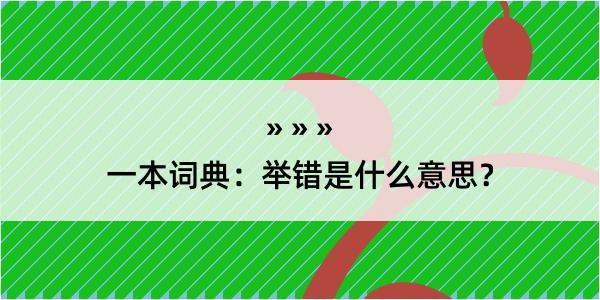 » » »

一本词典：举错是什么意思？